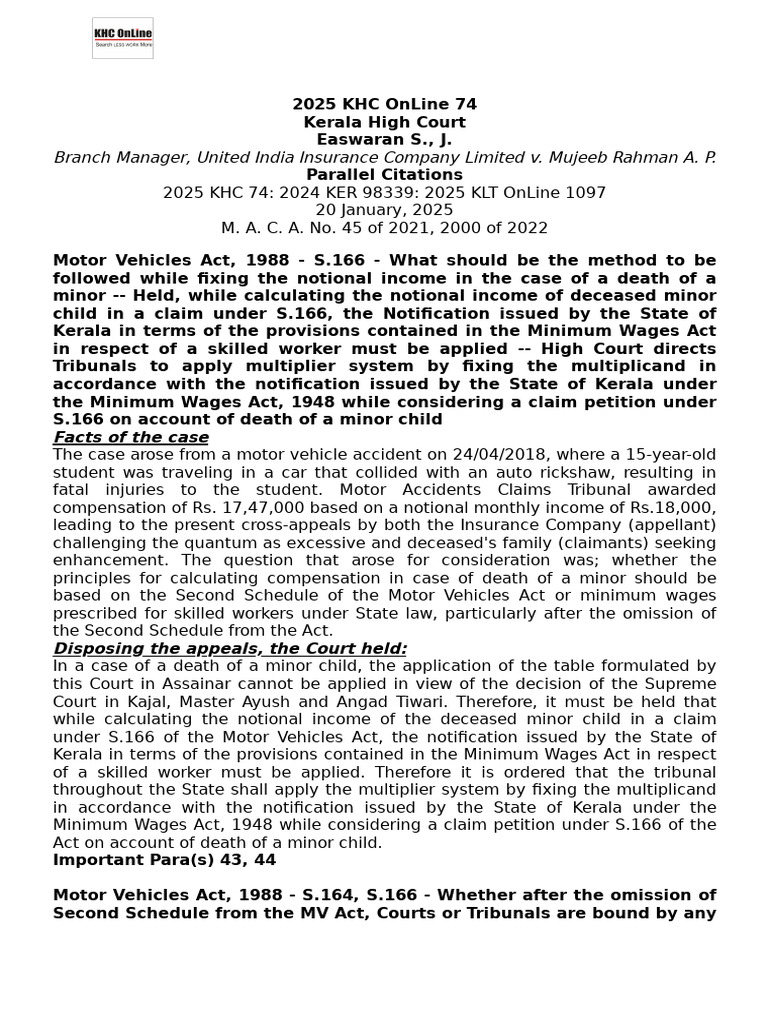 KHC OnLine
Search LESS WORK More

2025 KHC OnLine 74
Kerala High Court
Easwaran S., J.
Branch Manager, United India Insurance Company Limited v. Mujeeb Rahman A. P.
Parallel Citations
2025 KHC 74: 2024 KER 98339: 2025 KLT OnLine 1097
20 January, 2025
M. A. C. A. No. 45 of 2021, 2000 of 2022

Motor Vehicles Act, 1988 - S.166 - What should be the method to be followed while fixing the notional income in the case of a death of a minor -- Held, while calculating the notional income of deceased minor child in a claim under S.166, the Notification issued by the State of Kerala in terms of the provisions contained in the Minimum Wages Act in respect of a skilled worker must be applied -- High Court directs Tribunals to apply multiplier system by fixing the multiplicand in accordance with the notification issued by the State of Kerala under the Minimum Wages Act, 1948 while considering a claim petition under S.166 on account of death of a minor child
Facts of the case
The case arose from a motor vehicle accident on 24/04/2018, where a 15-year-old student was traveling in a car that collided with an auto rickshaw, resulting in fatal injuries to the student. Motor Accidents Claims Tribunal awarded compensation of Rs. 17,47,000 based on a notional monthly income of Rs.18,000, leading to the present cross-appeals by both the Insurance Company (appellant) challenging the quantum as excessive and deceased's family (claimants) seeking enhancement. The question that arose for consideration was; whether the principles for calculating compensation in case of death of a minor should be based on the Second Schedule of the Motor Vehicles Act or minimum wages prescribed for skilled workers under State law, particularly after the omission of the Second Schedule from the Act.
Disposing the appeals, the Court held:
In a case of a death of a minor child, the application of the table formulated by this Court in Assainar cannot be applied in view of the decision of the Supreme Court in Kajal, Master Ayush and Angad Tiwari. Therefore, it must be held that while calculating the notional income of the deceased minor child in a claim under S.166 of the Motor Vehicles Act, the notification issued by the State of Kerala in terms of the provisions contained in the Minimum Wages Act in respect of a skilled worker must be applied. Therefore it is ordered that the tribunal throughout the State shall apply the multiplier system by fixing the multiplicand in accordance with the notification issued by the State of Kerala under the Minimum Wages Act, 1948 while considering a claim petition under S.166 of the Act on account of death of a minor child.
Important Para(s) 43, 44

Motor Vehicles Act, 1988 - S.164, S.166 - Whether after the omission of Second Schedule from the MV Act, Courts or Tribunals are bound by any